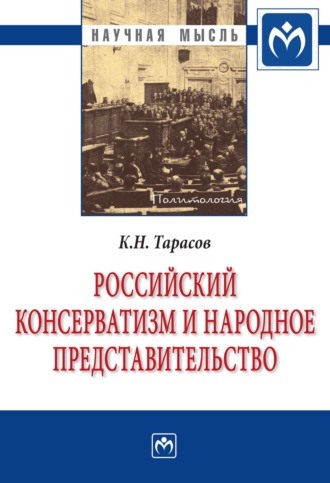 НАУЧНАЯ МЫСЛЬ

Политология

К.Н. Тарасов

РОССИЙСКИЙ КОНСЕРВАТИЗМ И НАРОДНОЕ ПРЕДСТАВИТЕЛЬСТВО